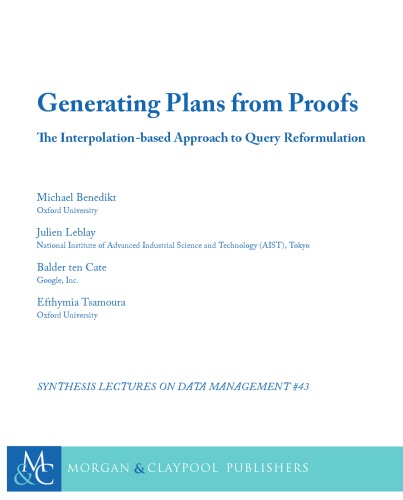 Generating Plans from Proofs

The Interpolation-based Approach to Query Reformulation

Michael Benedikt
Oxford University

Julien Leblay
National Institute of Advanced Industrial Science and Technology (AIST), Tokyo

Balder ten Cate
Google, Inc.

Efthymia Tsamoura
Oxford University

SYNTHESIS LECTURES ON DATA MANAGEMENT #43

M&C

MORGAN & CLAYPOOL PUBLISHERS